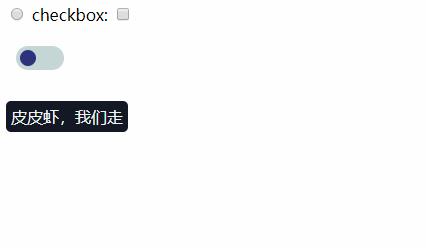 checkbox:

皮皮虾，我们走